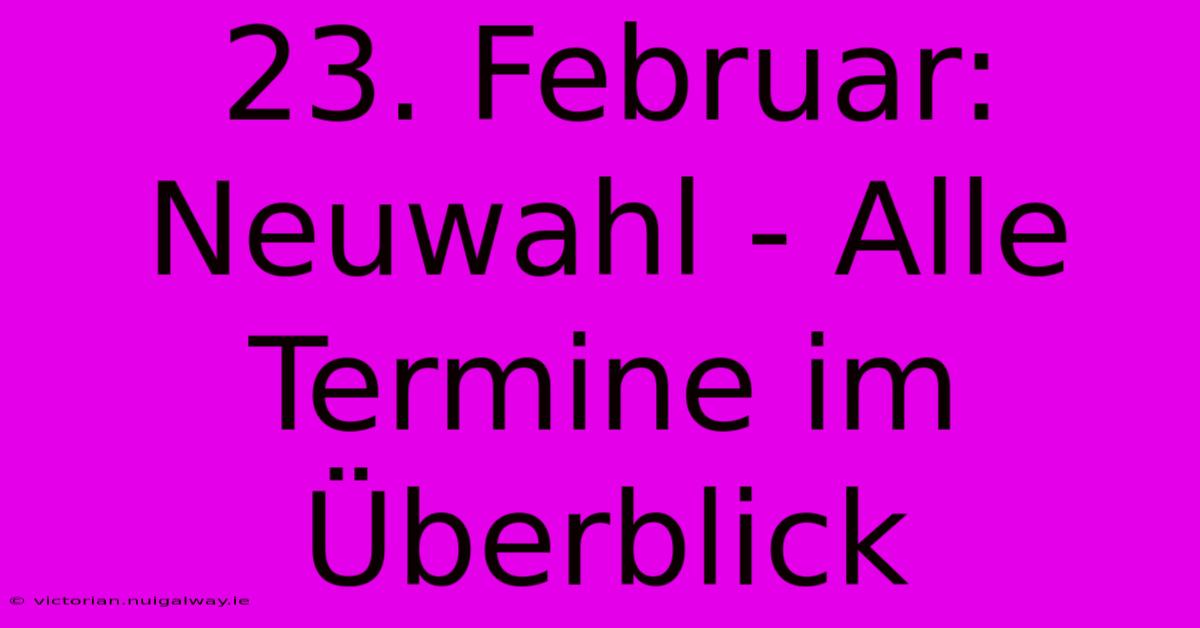 23. Februar: Neuwahl - Alle Termine im Überblick

© victorian.nuigalway.ie